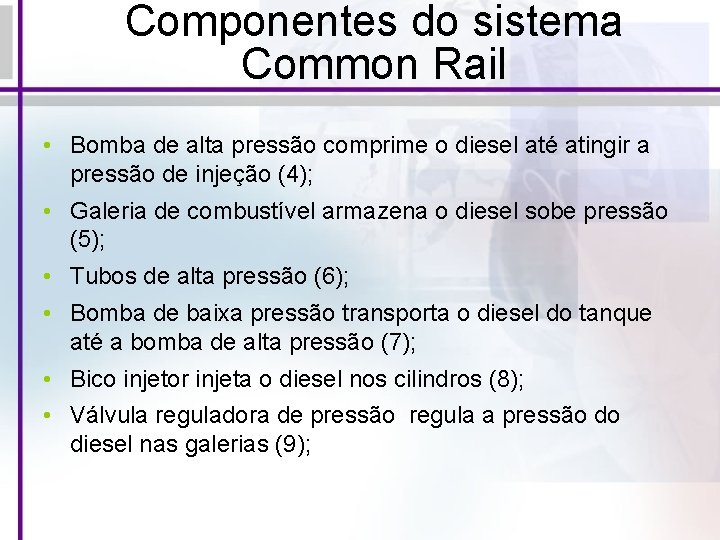 Componentes do sistema
Common Rail

• Bomba de alta pressão comprime o diesel até atingir a pressão de injeção (4);
• Galeria de combustível armazena o diesel sobe pressão (5);
• Tubos de alta pressão (6);
• Bomba de baixa pressão transporta o diesel do tanque até a bomba de alta pressão (7);
• Bico injetor injeta o diesel nos cilindros (8);
• Válvula reguladora de pressão regula a pressão do diesel nas galerias (9);